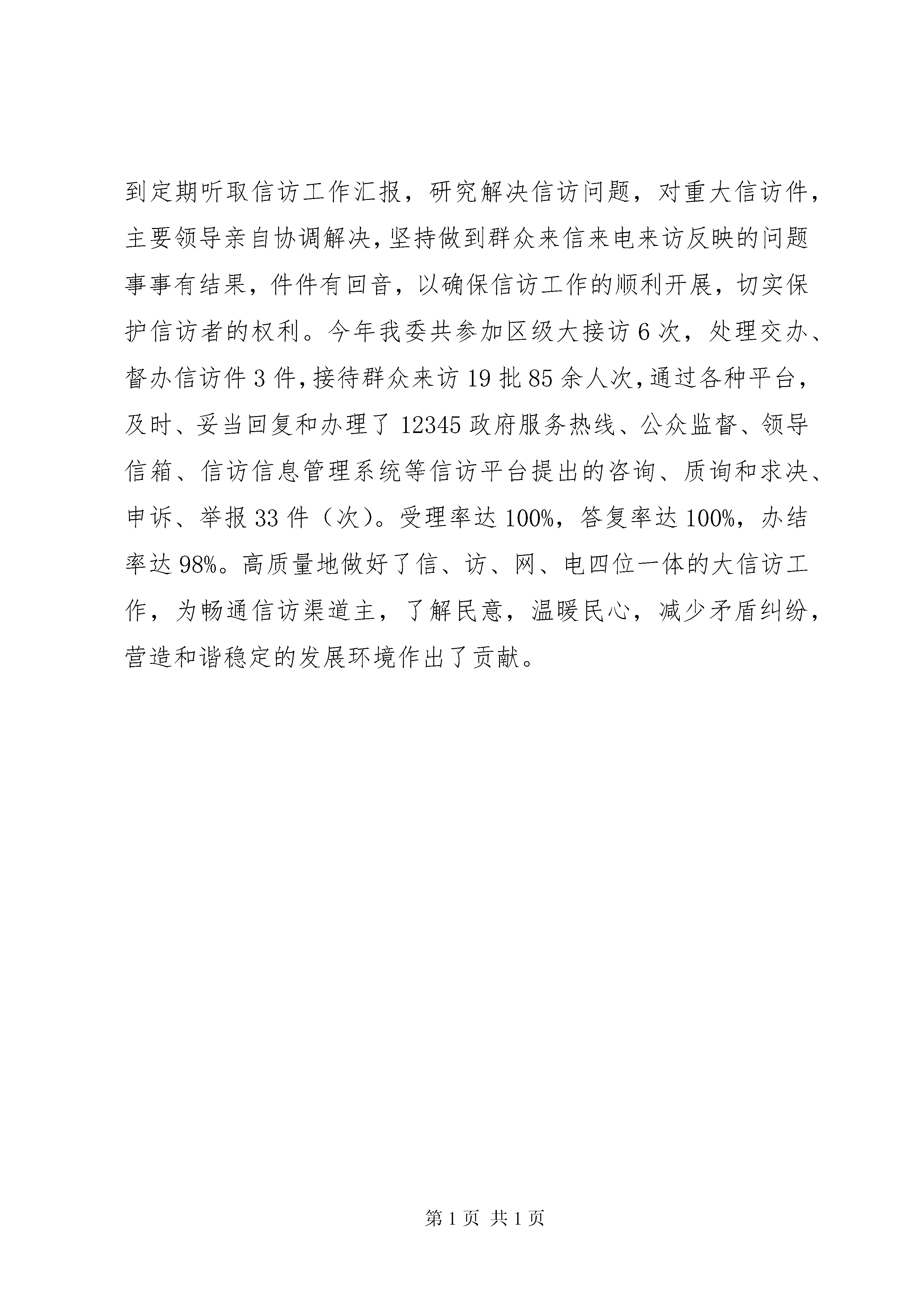 到定期听取信访工作汇报，研究解决信访问题，对重大信访件，主要领导亲自协调解决，坚持做到群众来信来电来访反映的问题事事有结果，件件有回音，以确保信访工作的顺利开展，切实保护信访者的权利。今年我委共参加区级大接访 6 次，处理交办、督办信访件 3 件，接待群众来访 19 批 85 余人次，通过各种平台，及时、妥当回复和办理了 12345 政府服务热线、公众监督、领导信箱、信访信息管理系统等信访平台提出的咨询、质询和求决、申诉、举报 33 件（次）。受理率达 100%，答复率达 100%，办结率达 98%。高质量地做好了信、访、网、电四位一体的大信访工作，为畅通信访渠道主，了解民意，温暖民心，减少矛盾纠纷，营造和谐稳定的发展环境作出了贡献。

第 1 页 共 1 页